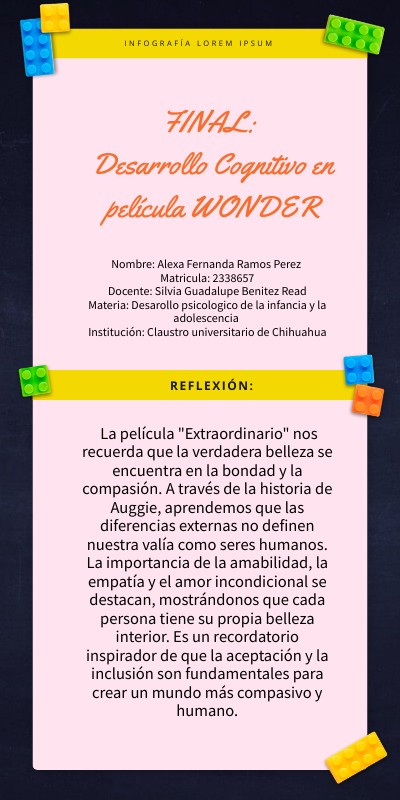 INFOGRAFÍA LOREM IPSUM

FINAL:
Desarrollo Cognitivo en película WONDER

Nombre: Alexa Fernanda Ramos Perez
Matricula: 2338657
Docente: Silvia Guadalupe Benitez Read
Materia: Desarollo psicologico de la infancia y la adolescencia
Institución: Claustro universitario de Chihuahua

REFLEXIÓN:

La película "Extraordinario" nos recuerda que la verdadera belleza se encuentra en la bondad y la compasión. A través de la historia de Auggie, aprendemos que las diferencias externas no definen nuestra valía como seres humanos. La importancia de la amabilidad, la empatía y el amor incondicional se destacan, mostrándonos que cada persona tiene su propia belleza interior. Es un recordatorio inspirador de que la aceptación y la inclusión son fundamentales para crear un mundo más compasivo y humano.